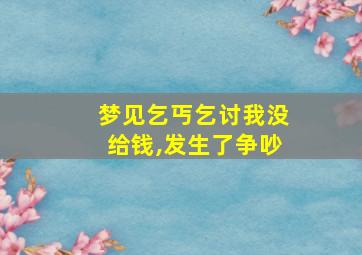 梦见乞丐乞讨我没给钱,发生了争吵